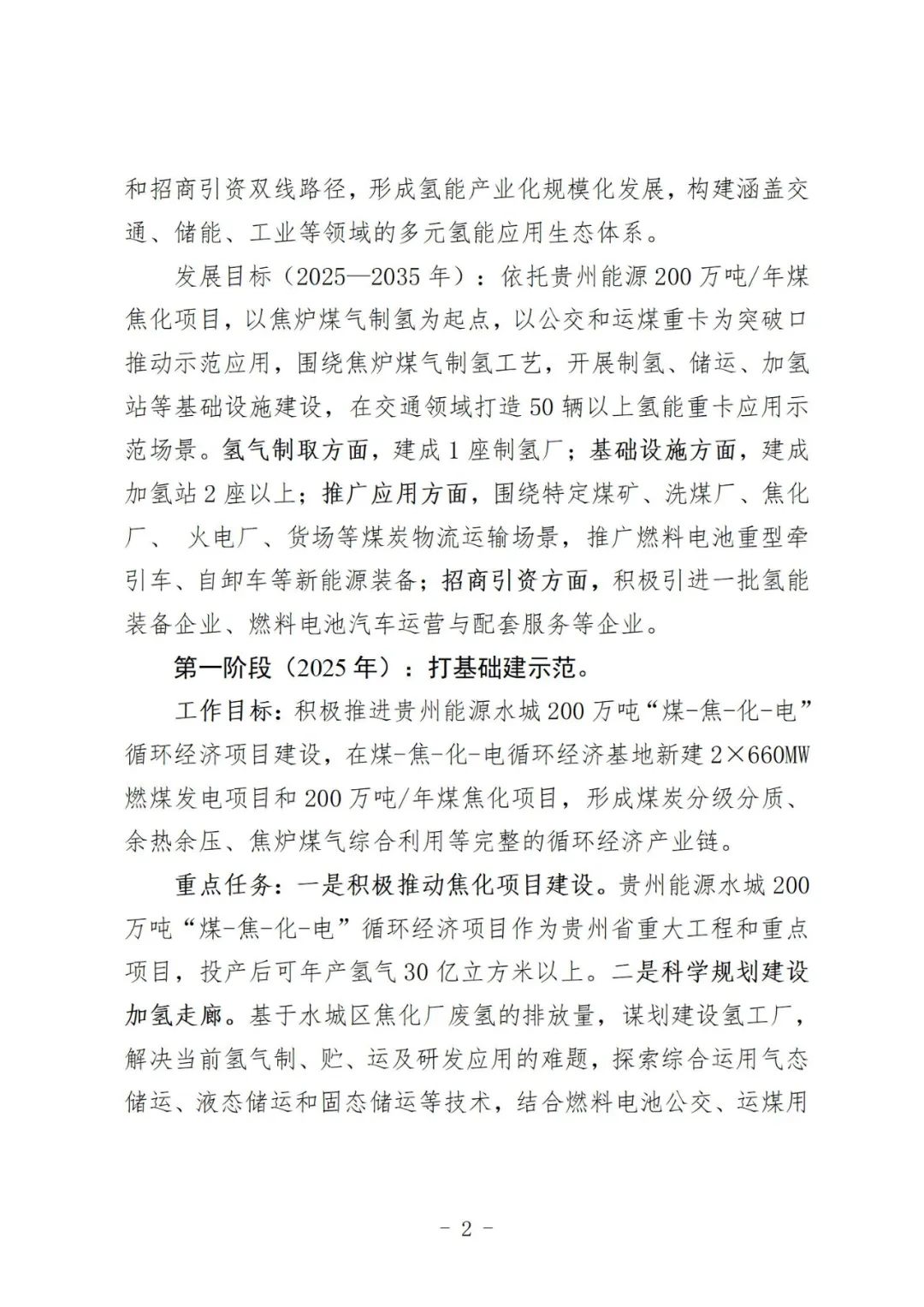 和招商引资双线路径，形成氢能产业化规模化发展，构建涵盖交通、储能、工业等领域的多元氢能应用生态体系。

发展目标（2025—2035 年）：依托贵州能源 200 万吨/年煤焦化项目，以焦炉煤气制氢为起点，以公交和运煤重卡为突破口推动示范应用，围绕焦炉煤气制氢工艺，开展制氢、储运、加氢站等基础设施建设，在交通领域打造 50 辆以上氢能重卡应用示范场景。氢气制取方面，建成 1 座制氢厂；基础设施方面，建成加氢站 2 座以上；推广应用方面，围绕特定煤矿、洗煤厂、焦化厂、 火电厂、货场等煤炭物流运输场景，推广燃料电池重型牵引车、自卸车等新能源装备；招商引资方面，积极引进一批氢能装备企业、燃料电池汽车运营与配套服务等企业。

第一阶段（2025 年）：打基础建示范。

工作目标：积极推进贵州能源水城 200 万吨“煤-焦-化-电”循环经济项目建设，在煤-焦-化-电循环经济基地新建 2×660MW 燃煤发电项目和 200 万吨/年煤焦化项目，形成煤炭分级分质、余热余压、焦炉煤气综合利用等完整的循环经济产业链。

重点任务：一是积极推动焦化项目建设。贵州能源水城 200 万吨“煤-焦-化-电”循环经济项目作为贵州省重大工程和重点项目，投产后可年产氢气 30 亿立方米以上。二是科学规划建设加氢走廊。基于水城区焦化厂废氢的排放量，谋划建设氢工厂，解决当前氢气制、贮、运及研发应用的难题，探索综合运用气态储运、液态储运和固态储运等技术，结合燃料电池公交、运煤用

- 2 -